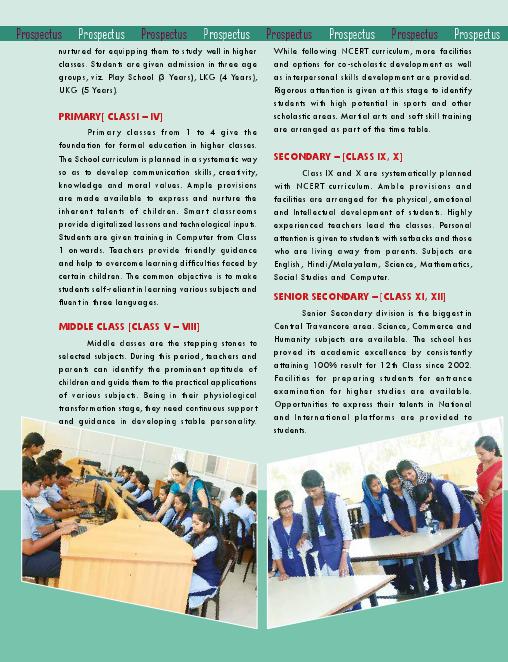 Prospectus Prospectus Prospectus Prospectus Prospectus Prospectus Prospectus Prospectus

nurtured for equipping them to study well in higher classes. Students are given admission in three age groups, viz. Play School (3 Years), LKG (4 Years), UKG (5 Years).

PRIMARY[ CLASS I – IV]

Primary classes from 1 to 4 give the foundation for formal education in higher classes. The School curriculum is planned in a systematic way so as to develop communication skills, creativity, knowledge and moral values. Ample provisions are made available to express and nurture the inherent talents of children. Smart classrooms provide digitalized lessons and technological inputs. Students are given training in Computer from Class 1 onwards. Teachers provide friendly guidance and help to overcome learning difficulties faced by certain children. The common objective is to make students self-reliant in learning various subjects and fluent in three languages.

MIDDLE CLASS [CLASS V – VIII]

Middle classes are the stepping stones to selected subjects. During this period, teachers and parents can identify the prominent aptitude of children and guide them to the practical applications of various subjects. Being in their physiological transformation stage, they need continuous support and guidance in developing stable personality.

While following NCERT curriculum, more facilities and options for co-scholastic development as well as interpersonal skills development are provided. Rigorous attention is given at this stage to identify students with high potential in sports and other scholastic areas. Martial arts and soft skill training are arranged as part of the time table.

SECONDARY – [CLASS IX, X]

Class IX and X are systematically planned with NCERT curriculum. Amble provisions and facilities are arranged for the physical, emotional and Intellectual development of students. Highly experienced teachers lead the classes. Personal attention is given to students with setbacks and those who are living away from parents. Subjects are English, Hindi/Malayalam, Science, Mathematics, Social Studies and Computer.

SENIOR SECONDARY – [CLASS XI, XII]

Senior Secondary division is the biggest in Central Travancore area. Science, Commerce and Humanity subjects are available. The school has proved its academic excellence by consistently attaining 100% result for 12th Class since 2002. Facilities for preparing students for entrance examination for higher studies are available. Opportunities to express their talents in National and International platforms are provided to students.